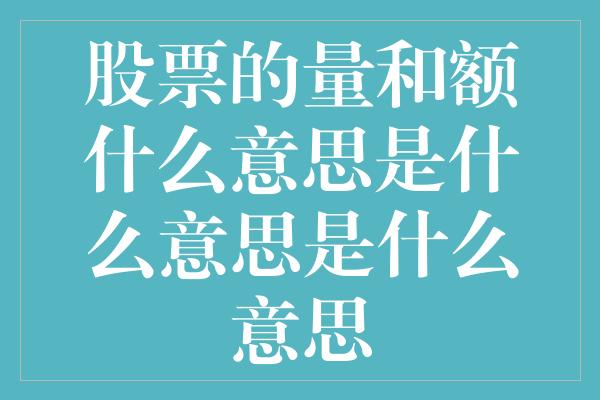 股票的量和额什么意思是什么意思是什么意思